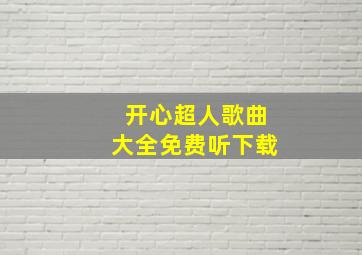 开心超人歌曲
大全免费听下载